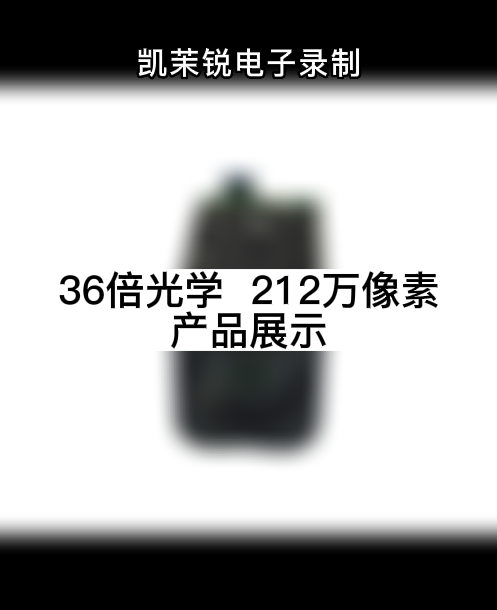 凯茉锐电子录制

36倍光学 212万像素
产品展示